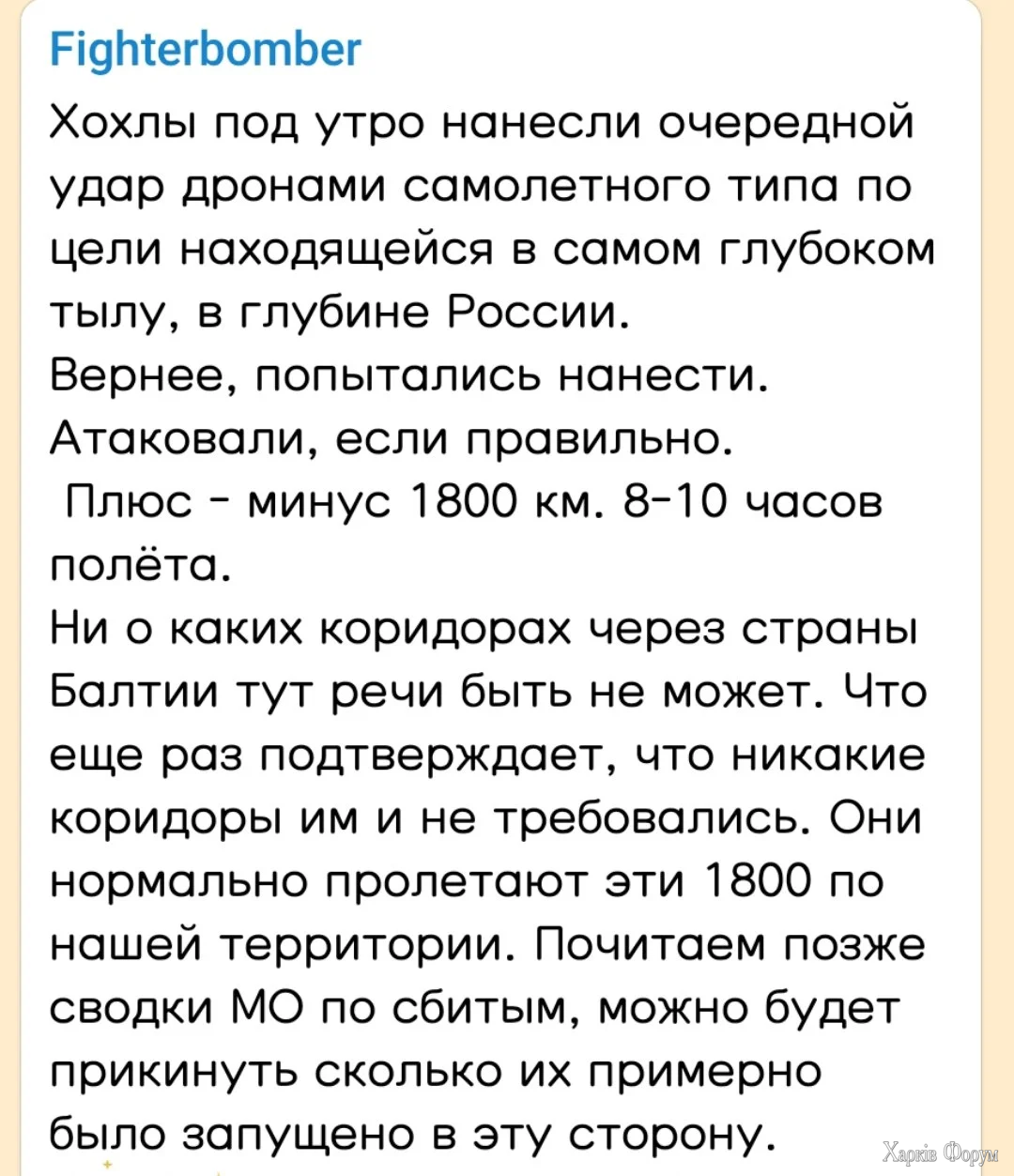 Fighterbomber

Хохлы под утро нанесли очередной удар дронами самолетного типа по цели находящейся в самом глубоком тылу, в глубине России.
Вернее, попытались нанести.
Атаковали, если правильно.
Плюс - минус 1800 км. 8-10 часов полёта.
Ни о каких коридорах через страны Балтии тут речи быть не может. Что еще раз подтверждает, что никакие коридоры им и не требовались. Они нормально пролетают эти 1800 по нашей территории. Почитаем позже сводки МО по сбитым, можно будет прикинуть сколько их примерно было запущено в эту сторону.

Харків Форум